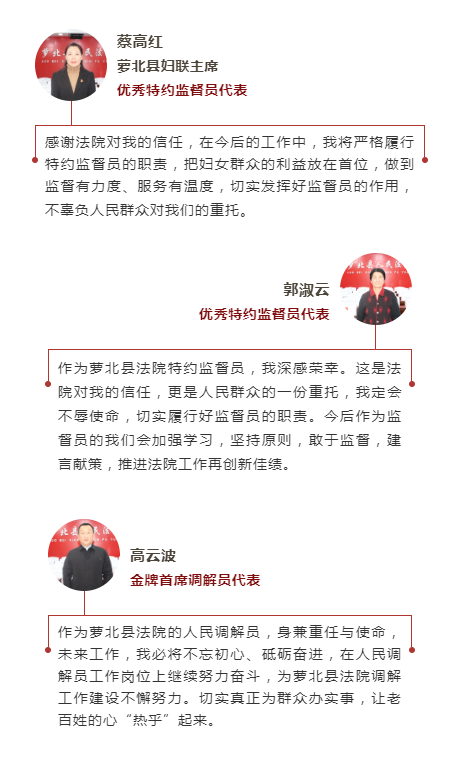 蔡高红
萝北县妇联主席
优秀特约监督员代表

感谢法院对我的信任，在今后的工作中，我将严格履行特约监督员的职责，把妇女群众的利益放在首位，做到监督有力度、服务有温度，切实发挥好监督员的作用，不辜负人民群众对我们的重托。

郭淑云
优秀特约监督员代表

作为萝北县法院特约监督员，我深感荣幸。这是法院对我的信任，更是人民群众的一份重托，我定会不辱使命，切实履行好监督员的职责。今后作为监督员的我们会加强学习，坚持原则，敢于监督，建言献策，推进法院工作再创新佳绩。

高云波
金牌首席调解员代表

作为萝北县法院的人民调解员，身兼重任与使命，未来工作，我必将不忘初心、砥砺奋进，在人民调解员工作岗位上继续努力奋斗，为萝北县法院调解工作建设不懈努力。切实真正为群众办实事，让老百姓的心“热乎”起来。